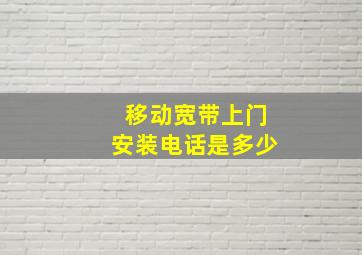 移动宽带上门
安装电话是多少